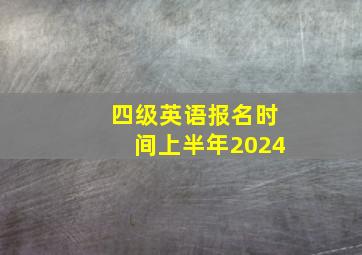 四级英语报名时间上半年2024